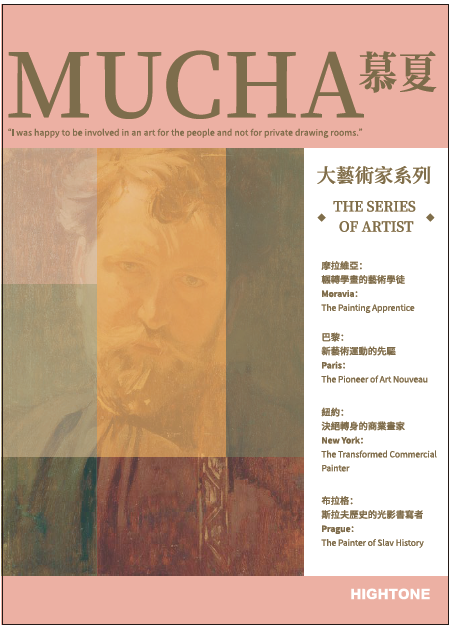 MUCHA 慕夏

"I was happy to be involved in an art for the people and not for private drawing rooms."

大藝術家系列

THE SERIES OF ARTIST

摩拉維亞：
輾轉學畫的藝術學徒
Moravia:
The Painting Apprentice

巴黎：
新藝術運動的先驅
Paris:
The Pioneer of Art Nouveau

紐約：
決絕轉身的商業畫家
New York:
The Transformed Commercial Painter

布拉格：
斯拉夫歷史的光影書寫者
Prague:
The Painter of Slav History

HIGHTONE